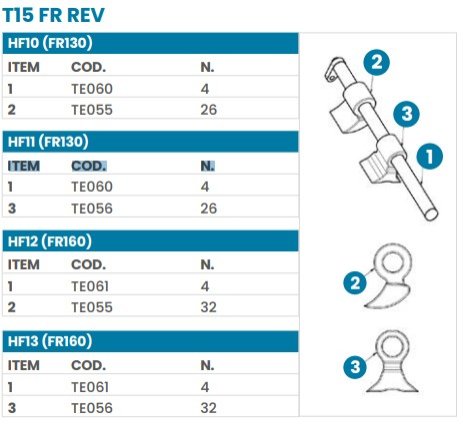 T15 FR REV

HF10 (FR130)

| ITEM | COD. | N. |
|---|---|---|
| 1 | TE060 | 4 |
| 2 | TE055 | 26 |

HF11 (FR130)

| ITEM | COD. | N. |
|---|---|---|
| 1 | TE060 | 4 |
| 3 | TE056 | 26 |

HF12 (FR160)

| ITEM | COD. | N. |
|---|---|---|
| 1 | TE061 | 4 |
| 2 | TE055 | 32 |

HF13 (FR160)

| ITEM | COD. | N. |
|---|---|---|
| 1 | TE061 | 4 |
| 3 | TE056 | 32 |

2
3
1
2
3